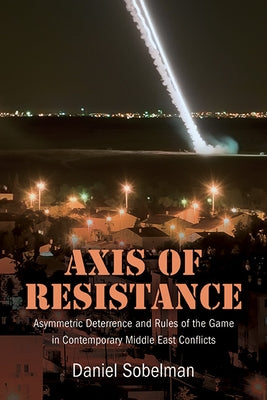 AXIS OF RESISTANCE

Asymmetric Deterrence and Rules of the Game in Contemporary Middle East Conflicts

Daniel Sobelman